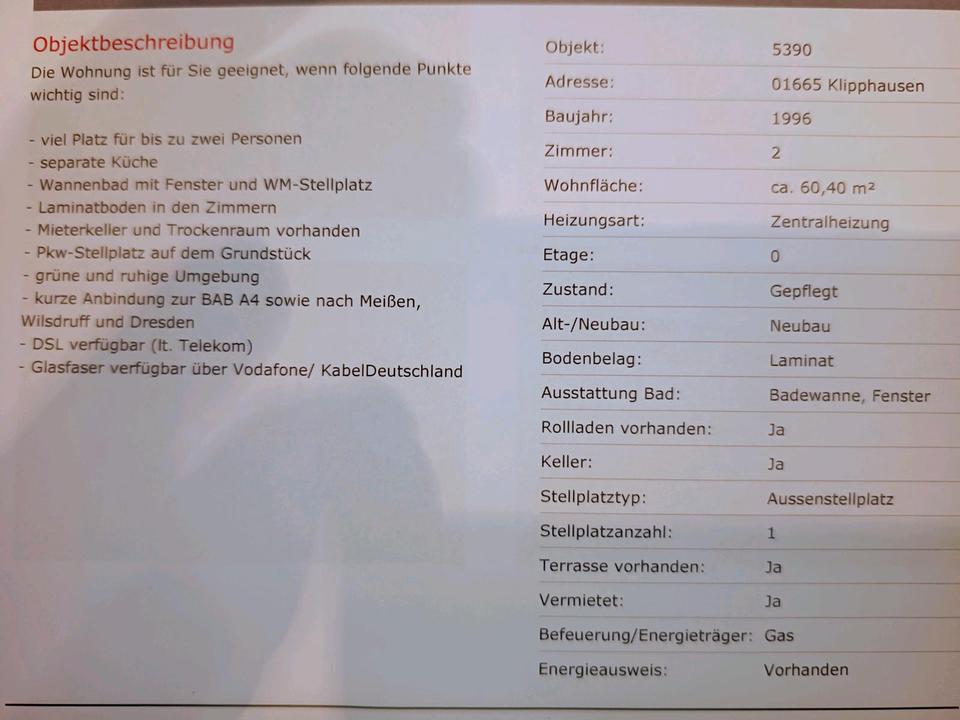 Objektbeschreibung
Die Wohnung ist für Sie geeignet, wenn folgende Punkte wichtig sind:

- viel Platz für bis zu zwei Personen
- separate Küche
- Wannenbad mit Fenster und WM-Stellplatz
- Laminatboden in den Zimmern
- Mieterkeller und Trockenraum vorhanden
- Pkw-Stellplatz auf dem Grundstück
- grüne und ruhige Umgebung
- kurze Anbindung zur BAB A4 sowie nach Meißen, Wilsdruff und Dresden
- DSL verfügbar (lt. Telekom)
- Glasfaser verfügbar über Vodafone/ KabelDeutschland

| | |
|---|---|
| Objekt: | 5390 |
| Adresse: | 01665 Klipphausen |
| Baujahr: | 1996 |
| Zimmer: | 2 |
| Wohnfläche: | ca. 60,40 m² |
| Heizungsart: | Zentralheizung |
| Etage: | 0 |
| Zustand: | Gepflegt |
| Alt-/Neubau: | Neubau |
| Bodenbelag: | Laminat |
| Ausstattung Bad: | Badewanne, Fenster |
| Rollladen vorhanden: | Ja |
| Keller: | Ja |
| Stellplatztyp: | Aussenstellplatz |
| Stellplatzanzahl: | 1 |
| Terrasse vorhanden: | Ja |
| Vermietet: | Ja |
| Befeuerung/Energieträger: | Gas |
| Energieausweis: | Vorhanden |